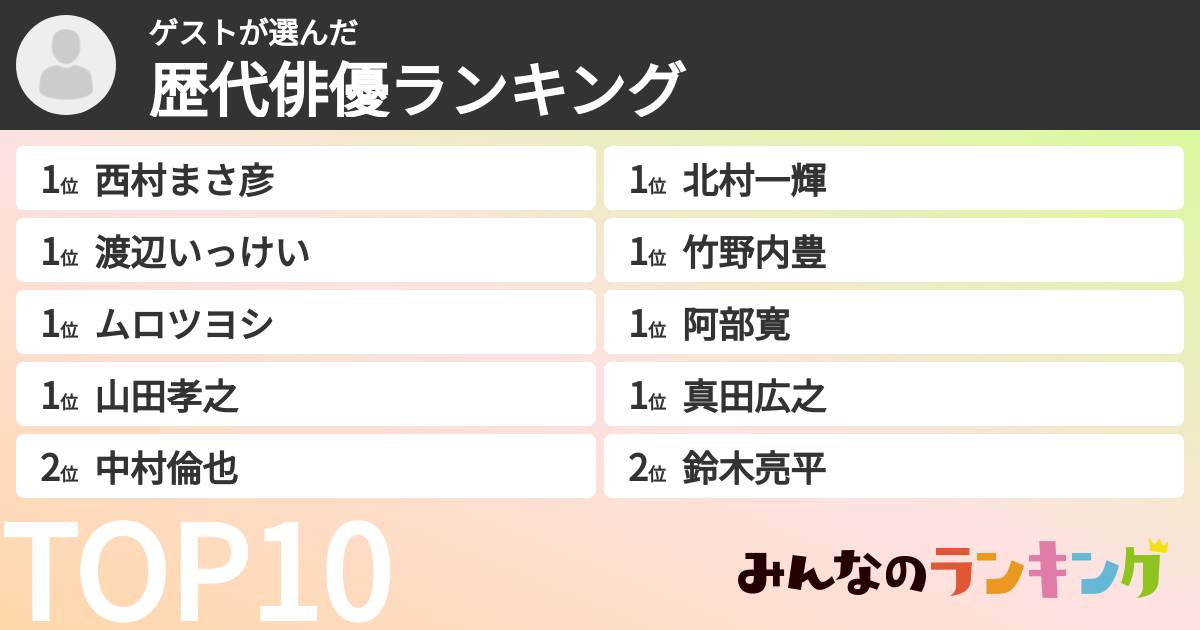 ゲストが選んだ
歴代俳優ランキング

1位 西村まさ彦
1位 渡辺いっけい
1位 ムロツヨシ
1位 山田孝之
2位 中村倫也

1位 北村一輝
1位 竹野内豊
1位 阿部寛
1位 真田広之
2位 鈴木亮平

TOP10

みんなのランキング